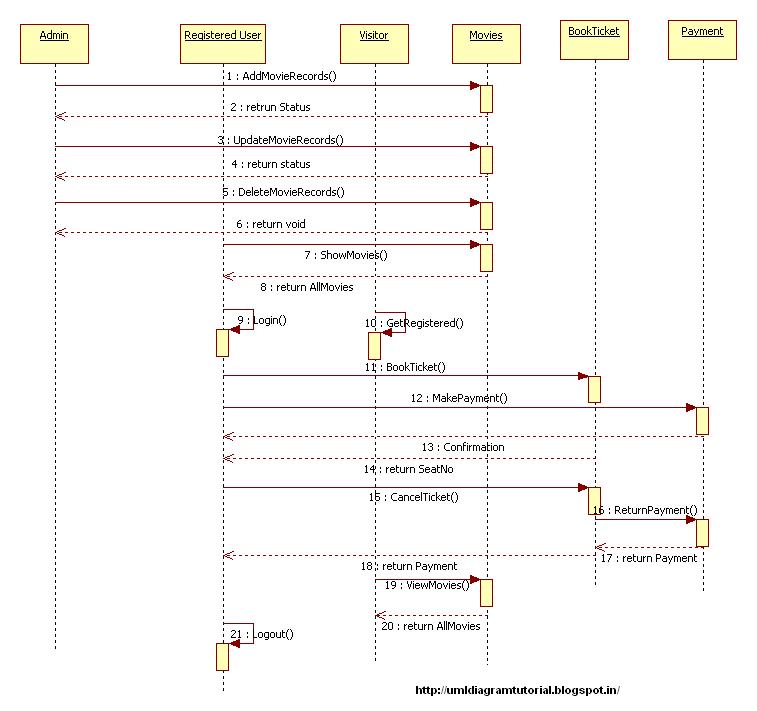 Admin

Registered User

Visitor

Movies

BookTicket

Payment

1 : AddMovieRecords()

2 : retrun Status

3 : UpdateMovieRecords()

4 : return status

5 : DeleteMovieRecords()

6 : return void

7 : ShowMovies()

8 : return AllMovies

9 : Login()

10 : GetRegistered()

11 : BookTicket()

12 : MakePayment()

13 : Confirmation

14 : return SeatNo

15 : CancelTicket()

16 : ReturnPayment()

17 : return Payment

18 : return Payment

19 : ViewMovies()

20 : return AllMovies

21 : Logout()

http://umldiagramtutorial.blogspot.in/